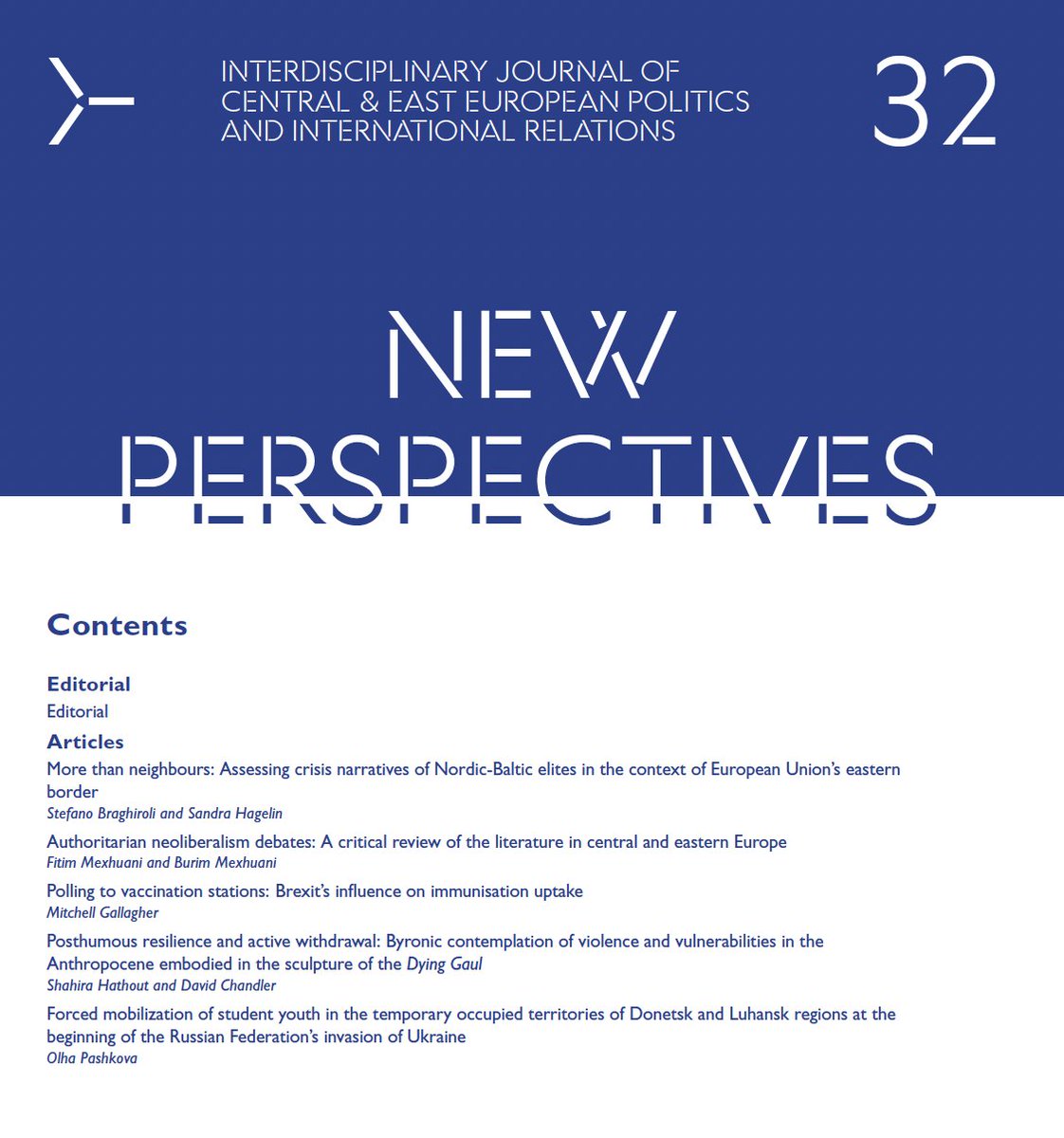 INTERDISCIPLINARY JOURNAL OF CENTRAL & EAST EUROPEAN POLITICS AND INTERNATIONAL RELATIONS

32

NEW PERSPECTIVES

Contents

Editorial
Editorial

Articles
More than neighbours: Assessing crisis narratives of Nordic-Baltic elites in the context of European Union's eastern border
Stefano Braghiroli and Sandra Hagelin

Authoritarian neoliberalism debates: A critical review of the literature in central and eastern Europe
Fitim Mexhuani and Burim Mexhuani

Polling to vaccination stations: Brexit's influence on immunisation uptake
Mitchell Gallagher

Posthumous resilience and active withdrawal: Byronic contemplation of violence and vulnerabilities in the Anthropocene embodied in the sculpture of the Dying Gaul
Shahira Hathout and David Chandler

Forced mobilization of student youth in the temporary occupied territories of Donetsk and Luhansk regions at the beginning of the Russian Federation's invasion of Ukraine
Olha Pashkova